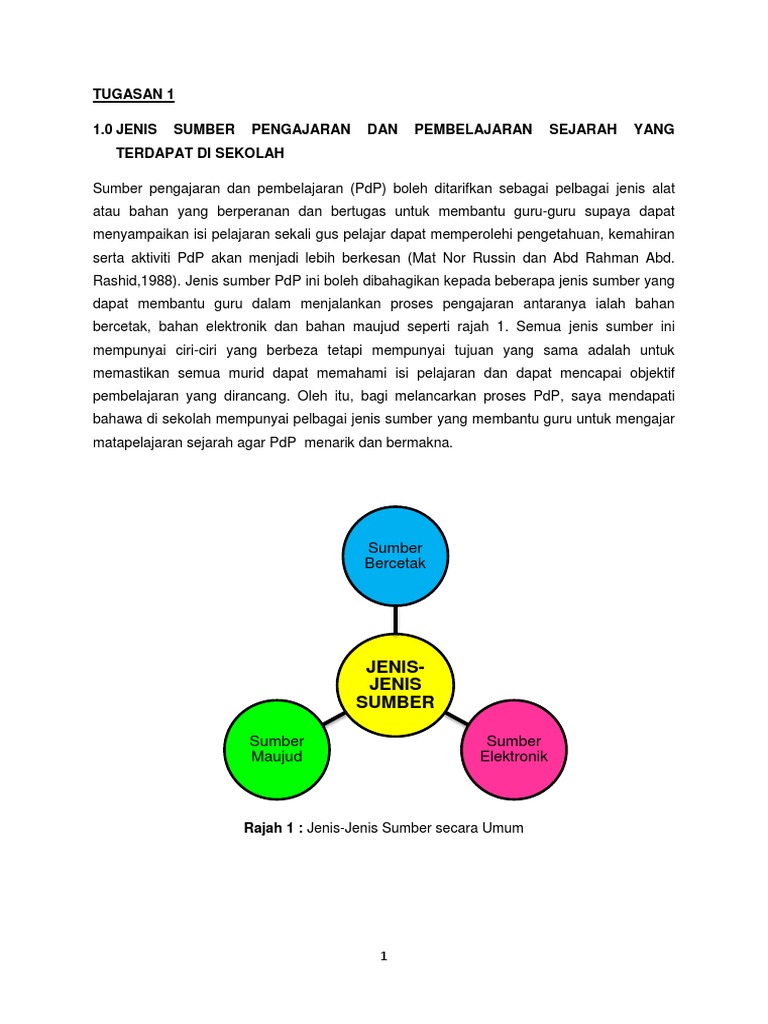 TUGASAN 1

1.0 JENIS SUMBER PENGAJARAN DAN PEMBELAJARAN SEJARAH YANG TERDAPAT DI SEKOLAH

Sumber pengajaran dan pembelajaran (PdP) boleh ditarifkan sebagai pelbagai jenis alat atau bahan yang berperanan dan bertugas untuk membantu guru-guru supaya dapat menyampaikan isi pelajaran sekali gus pelajar dapat memperolehi pengetahuan, kemahiran serta aktiviti PdP akan menjadi lebih berkesan (Mat Nor Russin dan Abd Rahman Abd. Rashid,1988). Jenis sumber PdP ini boleh dibahagikan kepada beberapa jenis sumber yang dapat membantu guru dalam menjalankan proses pengajaran antaranya ialah bahan bercetak, bahan elektronik dan bahan maujud seperti rajah 1. Semua jenis sumber ini mempunyai ciri-ciri yang berbeza tetapi mempunyai tujuan yang sama adalah untuk memastikan semua murid dapat memahami isi pelajaran dan dapat mencapai objektif pembelajaran yang dirancang. Oleh itu, bagi melancarkan proses PdP, saya mendapati bahawa di sekolah mempunyai pelbagai jenis sumber yang membantu guru untuk mengajar matapelajaran sejarah agar PdP menarik dan bermakna.

Sumber Bercetak

JENIS-JENIS SUMBER

Sumber Maujud

Sumber Elektronik

Rajah 1 : Jenis-Jenis Sumber secara Umum

1